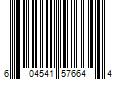 6 04541 57664 4